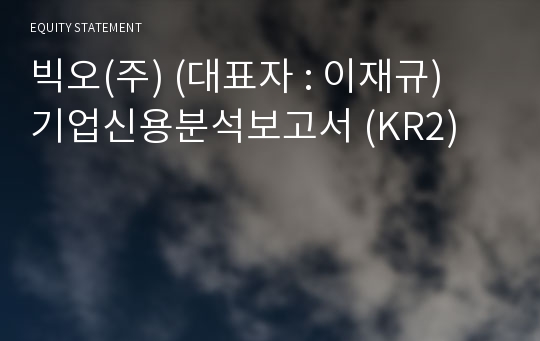 EQUITY STATEMENT

빅오(주) (대표자 : 이재규)
기업신용분석보고서 (KR2)